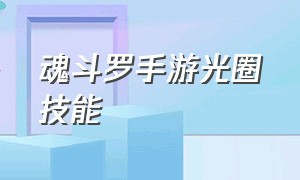 魂斗罗手游光圈技能